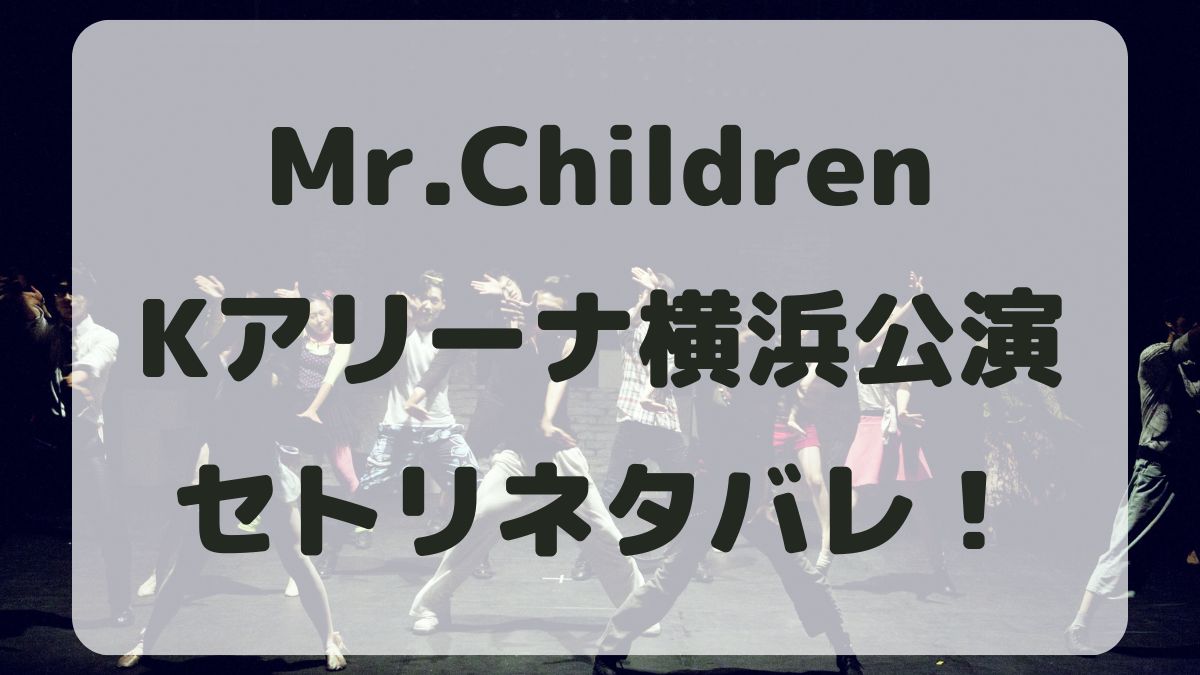 Mr.Children
Kアリーナ横浜公演
セトリネタバレ！